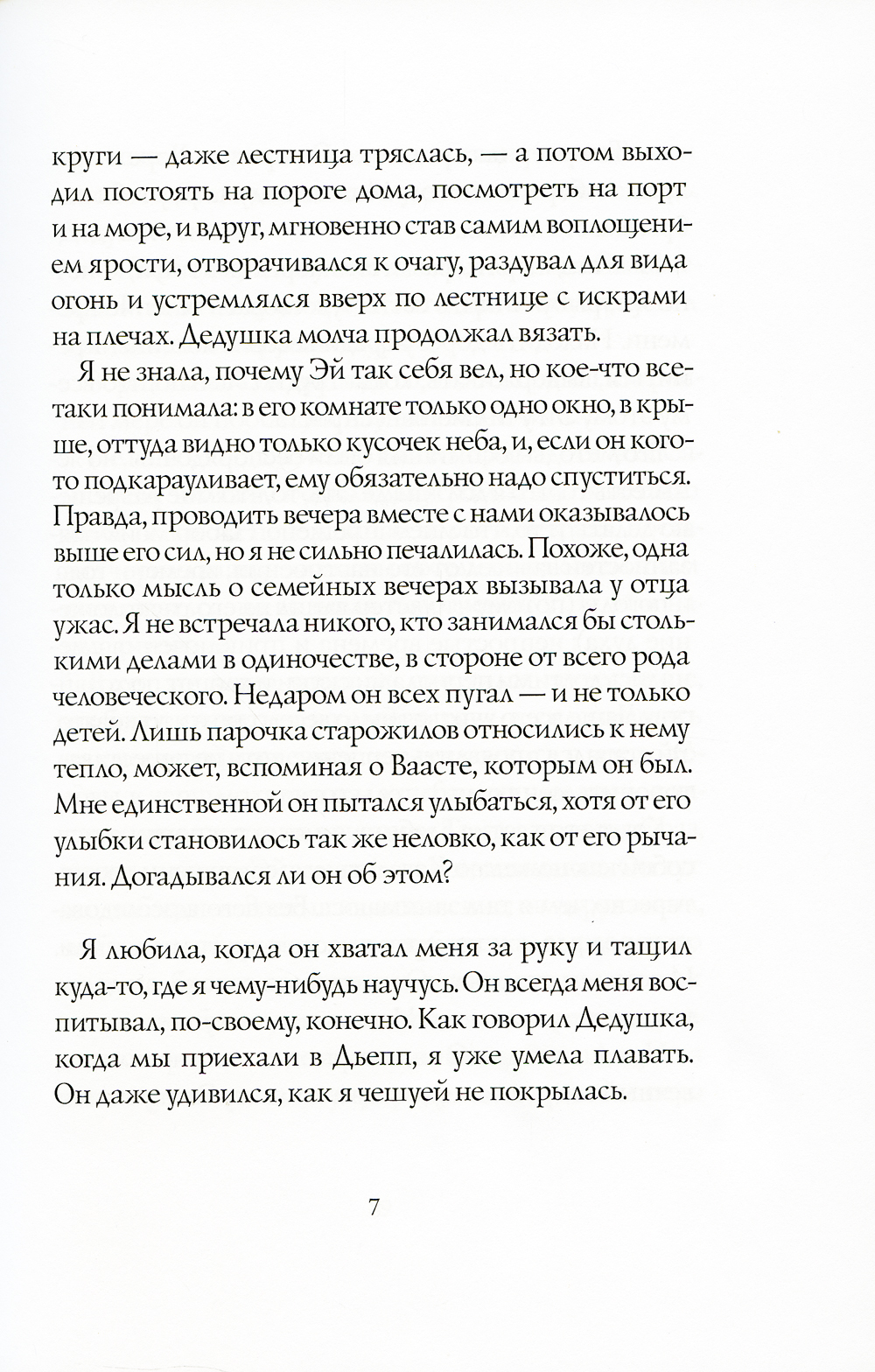 круги — даже лестница тряслась, — а потом выходил постоять на пороге дома, посмотреть на порт и на море, и вдруг, мгновенно став самим воплощением ярости, отворачивался к очагу, раздувал для вида огонь и устремлялся вверх по лестнице с искрами на плечах. Дедушка молча продолжал вязать.

Я не знала, почему Эй так себя вел, но кое-что все-таки понимала: в его комнате только одно окно, в крыше, оттуда видно только кусочек неба, и, если он кого-то подкарауливает, ему обязательно надо спуститься. Правда, проводить вечера вместе с нами оказывалось выше его сил, но я не сильно печалилась. Похоже, одна только мысль о семейных вечерах вызывала у отца ужас. Я не встречала никого, кто занимался бы столькими делами в одиночестве, в стороне от всего рода человеческого. Недаром он всех пугал — и не только детей. Лишь парочка старожилов относились к нему тепло, может, вспоминая о Ваасте, которым он был. Мне единственной он пытался улыбаться, хотя от его улыбки становилось так же неловко, как от его рычания. Догадывался ли он об этом?

Я любила, когда он хватал меня за руку и тащил куда-то, где я чему-нибудь научусь. Он всегда меня воспитывал, по-своему, конечно. Как говорил Дедушка, когда мы приехали в Дьепп, я уже умела плавать. Он даже удивился, как я чешуей не покрылась.

7